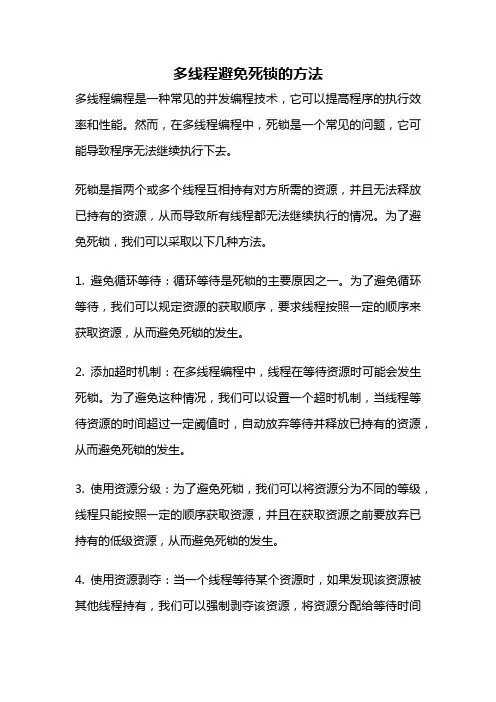 多线程避免死锁的方法

多线程编程是一种常见的并发编程技术，它可以提高程序的执行效率和性能。然而，在多线程编程中，死锁是一个常见的问题，它可能导致程序无法继续执行下去。

死锁是指两个或多个线程互相持有对方所需的资源，并且无法释放已持有的资源，从而导致所有线程都无法继续执行的情况。为了避免死锁，我们可以采取以下几种方法。

1. 避免循环等待：循环等待是死锁的主要原因之一。为了避免循环等待，我们可以规定资源的获取顺序，要求线程按照一定的顺序来获取资源，从而避免死锁的发生。

2. 添加超时机制：在多线程编程中，线程在等待资源时可能会发生死锁。为了避免这种情况，我们可以设置一个超时机制，当线程等待资源的时间超过一定阈值时，自动放弃等待并释放已持有的资源，从而避免死锁的发生。

3. 使用资源分级：为了避免死锁，我们可以将资源分为不同的等级，线程只能按照一定的顺序获取资源，并且在获取资源之前要放弃已持有的低级资源，从而避免死锁的发生。

4. 使用资源剥夺：当一个线程等待某个资源时，如果发现该资源被其他线程持有，我们可以强制剥夺该资源，将资源分配给等待时间